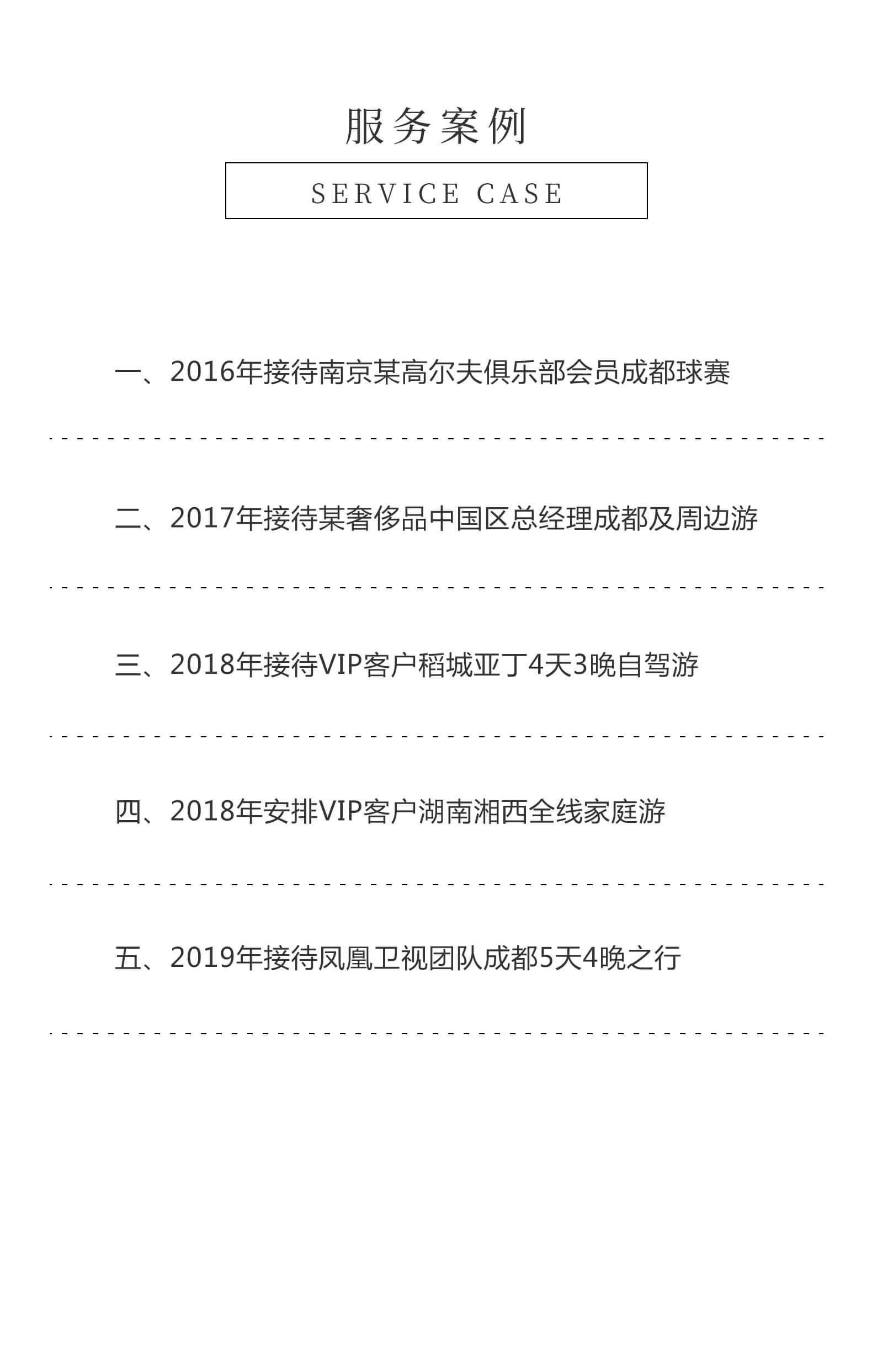 服务案例

SERVICE CASE

一、2016年接待南京某高尔夫俱乐部会员成都球赛

二、2017年接待某奢侈品中国区总经理成都及周边游

三、2018年接待VIP客户稻城亚丁4天3晚自驾游

四、2018年安排VIP客户湖南湘西全线家庭游

五、2019年接待凤凰卫视团队成都5天4晚之行